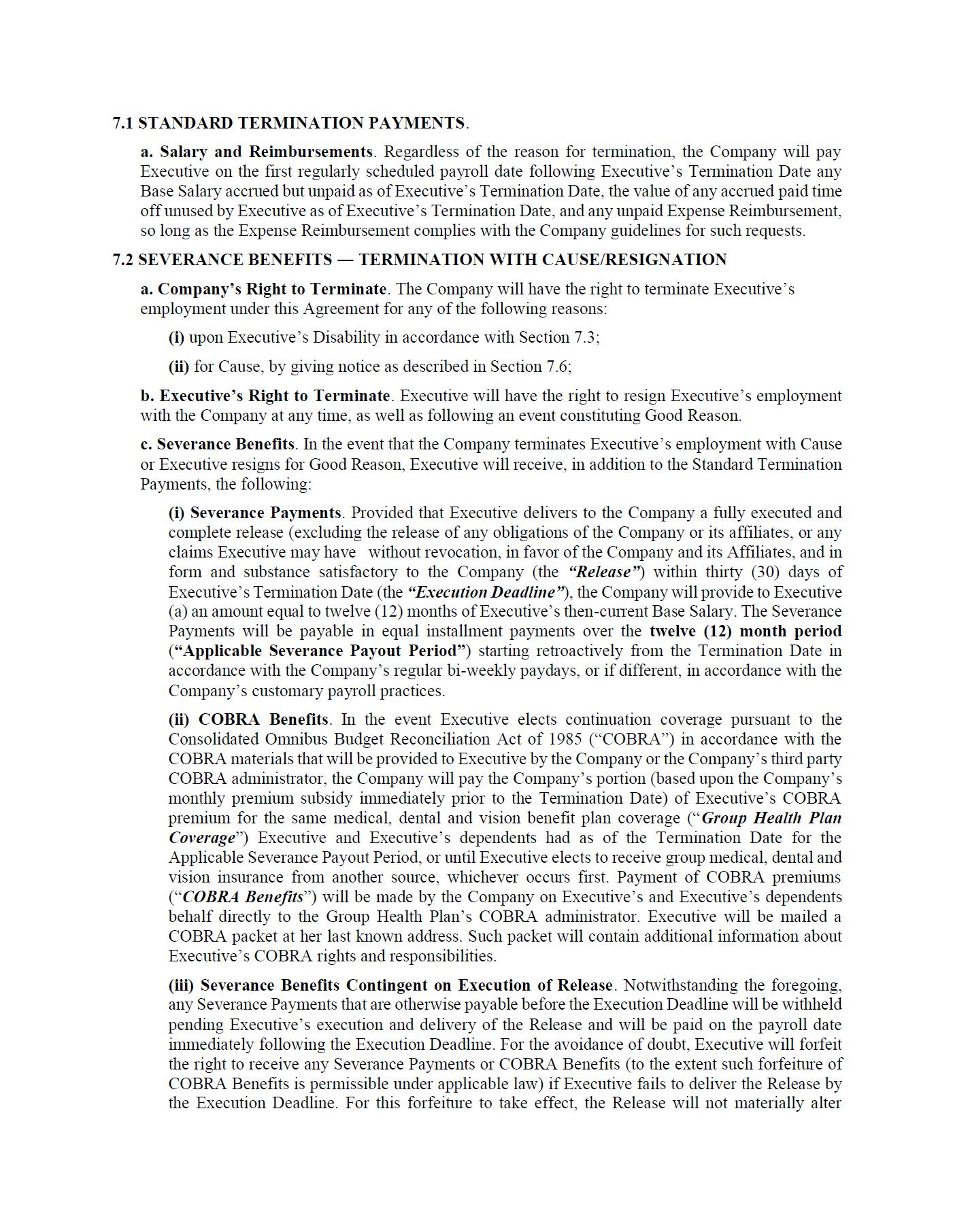 7.1 STANDARD TERMINATION PAYMENTS.

a. Salary and Reimbursements. Regardless of the reason for termination, the Company will pay Executive on the first regularly scheduled payroll date following Executive's Termination Date any Base Salary accrued but unpaid as of Executive's Termination Date, the value of any accrued paid time off unused by Executive as of Executive's Termination Date, and any unpaid Expense Reimbursement, so long as the Expense Reimbursement complies with the Company guidelines for such requests.

7.2 SEVERANCE BENEFITS — TERMINATION WITH CAUSE/RESIGNATION

a. Company's Right to Terminate. The Company will have the right to terminate Executive's employment under this Agreement for any of the following reasons:

(i) upon Executive's Disability in accordance with Section 7.3;

(ii) for Cause, by giving notice as described in Section 7.6;

b. Executive's Right to Terminate. Executive will have the right to resign Executive's employment with the Company at any time, as well as following an event constituting Good Reason.

c. Severance Benefits. In the event that the Company terminates Executive's employment with Cause or Executive resigns for Good Reason, Executive will receive, in addition to the Standard Termination Payments, the following:

(i) Severance Payments. Provided that Executive delivers to the Company a fully executed and complete release (excluding the release of any obligations of the Company or its affiliates, or any claims Executive may have without revocation, in favor of the Company and its Affiliates, and in form and substance satisfactory to the Company (the "Release") within thirty (30) days of Executive's Termination Date (the "Execution Deadline"), the Company will provide to Executive (a) an amount equal to twelve (12) months of Executive's then-current Base Salary. The Severance Payments will be payable in equal installment payments over the twelve (12) month period ("Applicable Severance Payout Period") starting retroactively from the Termination Date in accordance with the Company's regular bi-weekly paydays, or if different, in accordance with the Company's customary payroll practices.

(ii) COBRA Benefits. In the event Executive elects continuation coverage pursuant to the Consolidated Omnibus Budget Reconciliation Act of 1985 ("COBRA") in accordance with the COBRA materials that will be provided to Executive by the Company or the Company's third party COBRA administrator, the Company will pay the Company's portion (based upon the Company's monthly premium subsidy immediately prior to the Termination Date) of Executive's COBRA premium for the same medical, dental and vision benefit plan coverage ("Group Health Plan Coverage") Executive and Executive's dependents had as of the Termination Date for the Applicable Severance Payout Period, or until Executive elects to receive group medical, dental and vision insurance from another source, whichever occurs first. Payment of COBRA premiums ("COBRA Benefits") will be made by the Company on Executive's and Executive's dependents behalf directly to the Group Health Plan's COBRA administrator. Executive will be mailed a COBRA packet at her last known address. Such packet will contain additional information about Executive's COBRA rights and responsibilities.

(iii) Severance Benefits Contingent on Execution of Release. Notwithstanding the foregoing, any Severance Payments that are otherwise payable before the Execution Deadline will be withheld pending Executive's execution and delivery of the Release and will be paid on the payroll date immediately following the Execution Deadline. For the avoidance of doubt, Executive will forfeit the right to receive any Severance Payments or COBRA Benefits (to the extent such forfeiture of COBRA Benefits is permissible under applicable law) if Executive fails to deliver the Release by the Execution Deadline. For this forfeiture to take effect, the Release will not materially alter